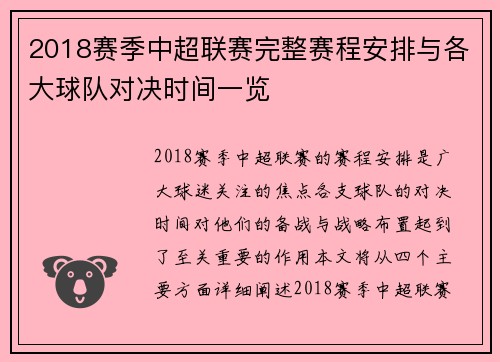 2018赛季中超联赛完整赛程安排与各大球队对决时间一览

2018赛季中超联赛的赛程安排是广大球迷关注的焦点各支球队的对决时间对他们的备战与战略布置起到了至关重要的作用本文将从四个主要方面详细阐述2018赛季中超联赛